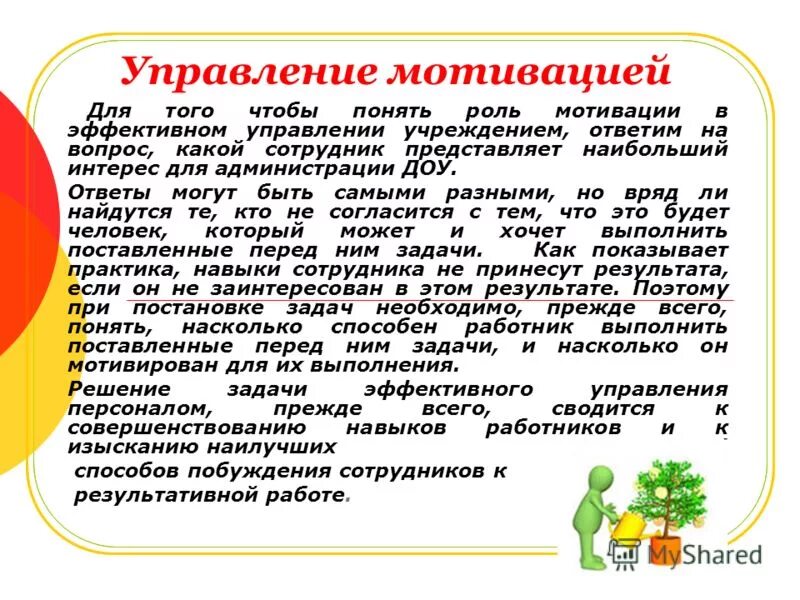 Управление мотивацией

Для того чтобы понять роль мотивации в эффективном управлении учреждением, ответим на вопрос, какой сотрудник представляет наибольший интерес для администрации ДОУ.

Ответы могут быть самыми разными, но вряд ли найдутся те, кто не согласится с тем, что это будет человек, который может и хочет выполнить поставленные перед ним задачи. Как показывает практика, навыки сотрудника не принесут результата, если он не заинтересован в этом результате. Поэтому при постановке задач необходимо, прежде всего, понять, насколько способен работник выполнить поставленные перед ним задачи, и насколько он мотивирован для их выполнения.

Решение задачи эффективного управления персоналом, прежде всего, сводится к совершенствованию навыков работников и к изысканию наилучших способов побуждения сотрудников к результативной работе.

MyShared